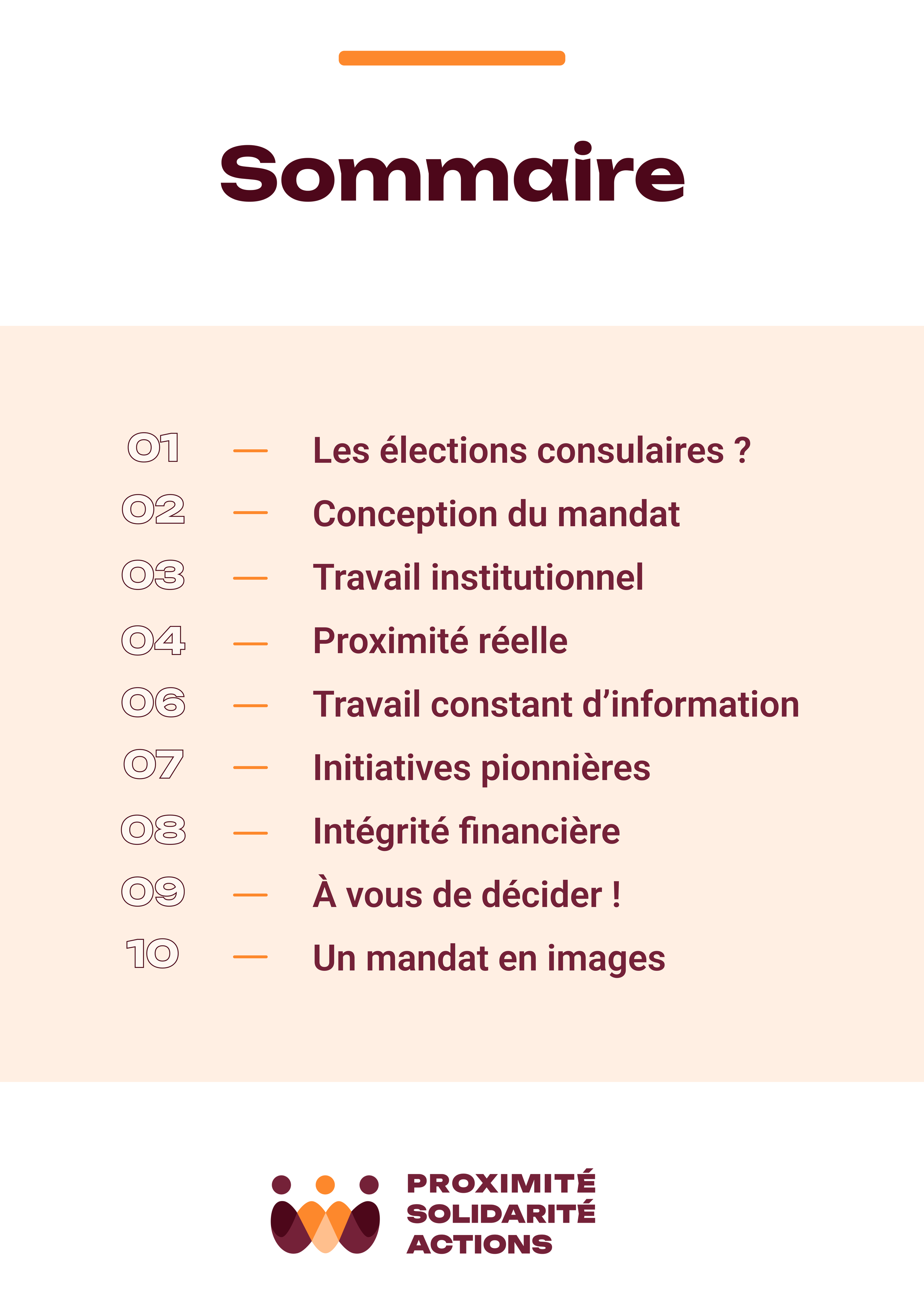 Sommaire

01 — Les élections consulaires ?
02 — Conception du mandat
03 — Travail institutionnel
04 — Proximité réelle
06 — Travail constant d’information
07 — Initiatives pionnières
08 — Intégrité financière
09 — À vous de décider !
10 — Un mandat en images

PROXIMITÉ
SOLIDARITÉ
ACTIONS